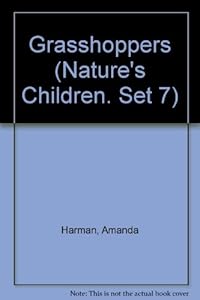 Grasshoppers (Nature's Children. Set 7)

Harman, Amanda

Note: This is not the actual book cover